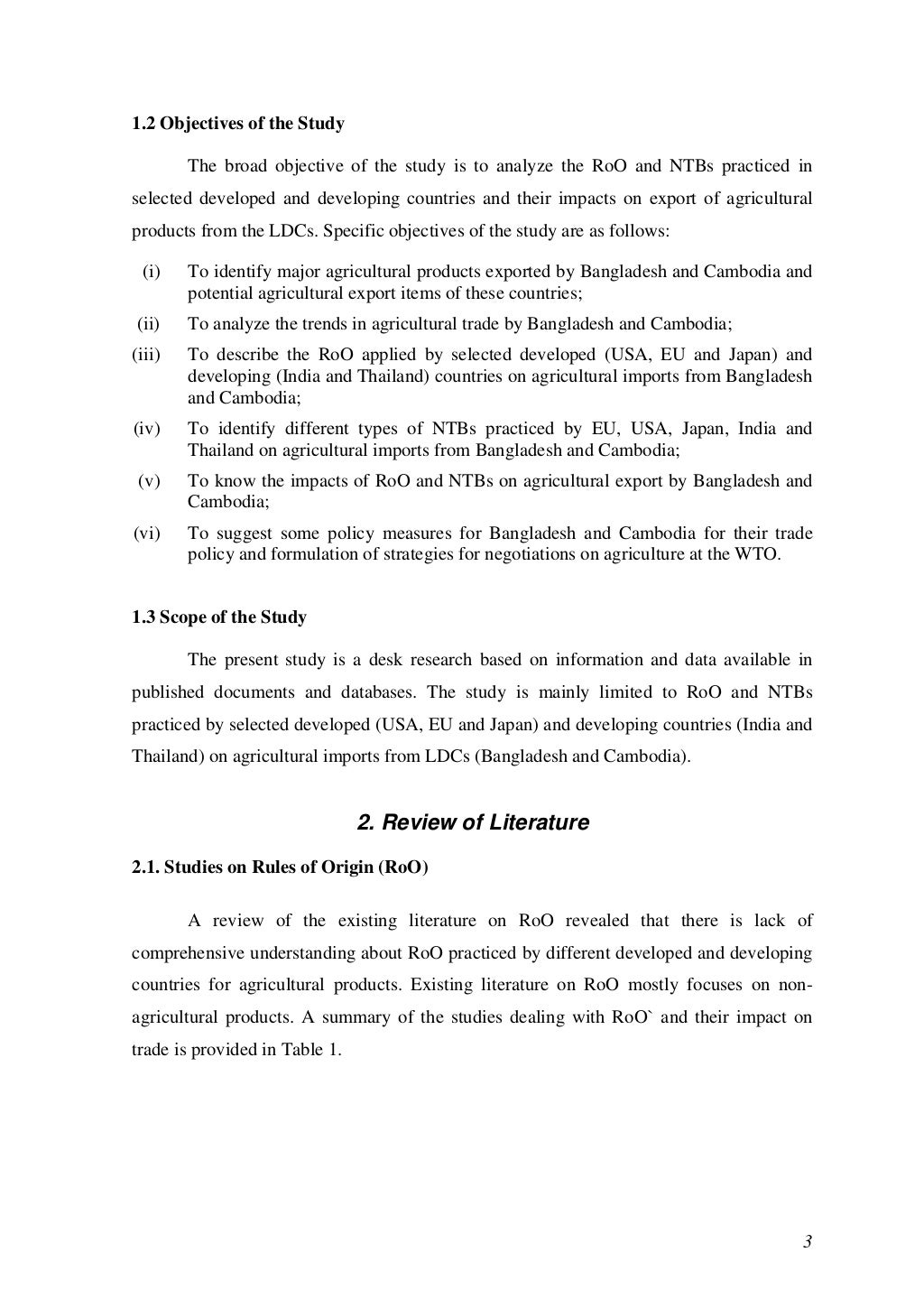 1.2 Objectives of the Study

The broad objective of the study is to analyze the RoO and NTBs practiced in selected developed and developing countries and their impacts on export of agricultural products from the LDCs. Specific objectives of the study are as follows:

(i) To identify major agricultural products exported by Bangladesh and Cambodia and potential agricultural export items of these countries;

(ii) To analyze the trends in agricultural trade by Bangladesh and Cambodia;

(iii) To describe the RoO applied by selected developed (USA, EU and Japan) and developing (India and Thailand) countries on agricultural imports from Bangladesh and Cambodia;

(iv) To identify different types of NTBs practiced by EU, USA, Japan, India and Thailand on agricultural imports from Bangladesh and Cambodia;

(v) To know the impacts of RoO and NTBs on agricultural export by Bangladesh and Cambodia;

(vi) To suggest some policy measures for Bangladesh and Cambodia for their trade policy and formulation of strategies for negotiations on agriculture at the WTO.

1.3 Scope of the Study

The present study is a desk research based on information and data available in published documents and databases. The study is mainly limited to RoO and NTBs practiced by selected developed (USA, EU and Japan) and developing countries (India and Thailand) on agricultural imports from LDCs (Bangladesh and Cambodia).

2. Review of Literature

2.1. Studies on Rules of Origin (RoO)

A review of the existing literature on RoO revealed that there is lack of comprehensive understanding about RoO practiced by different developed and developing countries for agricultural products. Existing literature on RoO mostly focuses on non-agricultural products. A summary of the studies dealing with RoO` and their impact on trade is provided in Table 1.

3